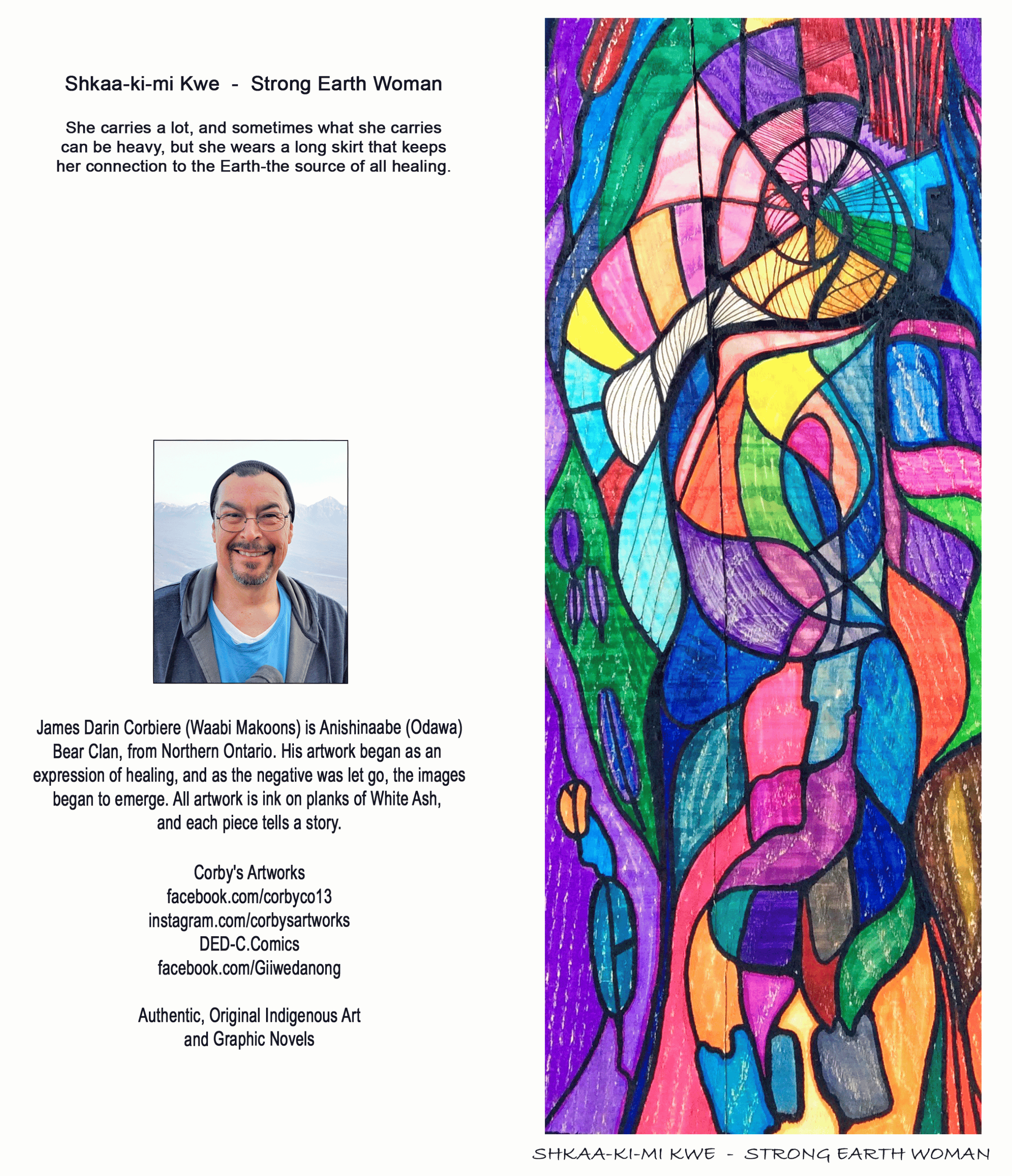 Shkaa-ki-mi Kwe - Strong Earth Woman

She carries a lot, and sometimes what she carries can be heavy, but she wears a long skirt that keeps her connection to the Earth-the source of all healing.

James Darin Corbiere (Waabi Makoons) is Anishinaabe (Odawa) Bear Clan, from Northern Ontario. His artwork began as an expression of healing, and as the negative was let go, the images began to emerge. All artwork is ink on planks of White Ash, and each piece tells a story.

Corby's Artworks
facebook.com/corbyco13
instagram.com/corbysartworks
DED-C.Comics
facebook.com/Giiwedanong

Authentic, Original Indigenous Art
and Graphic Novels

SHKAA-KI-MI KWE - STRONG EARTH WOMAN